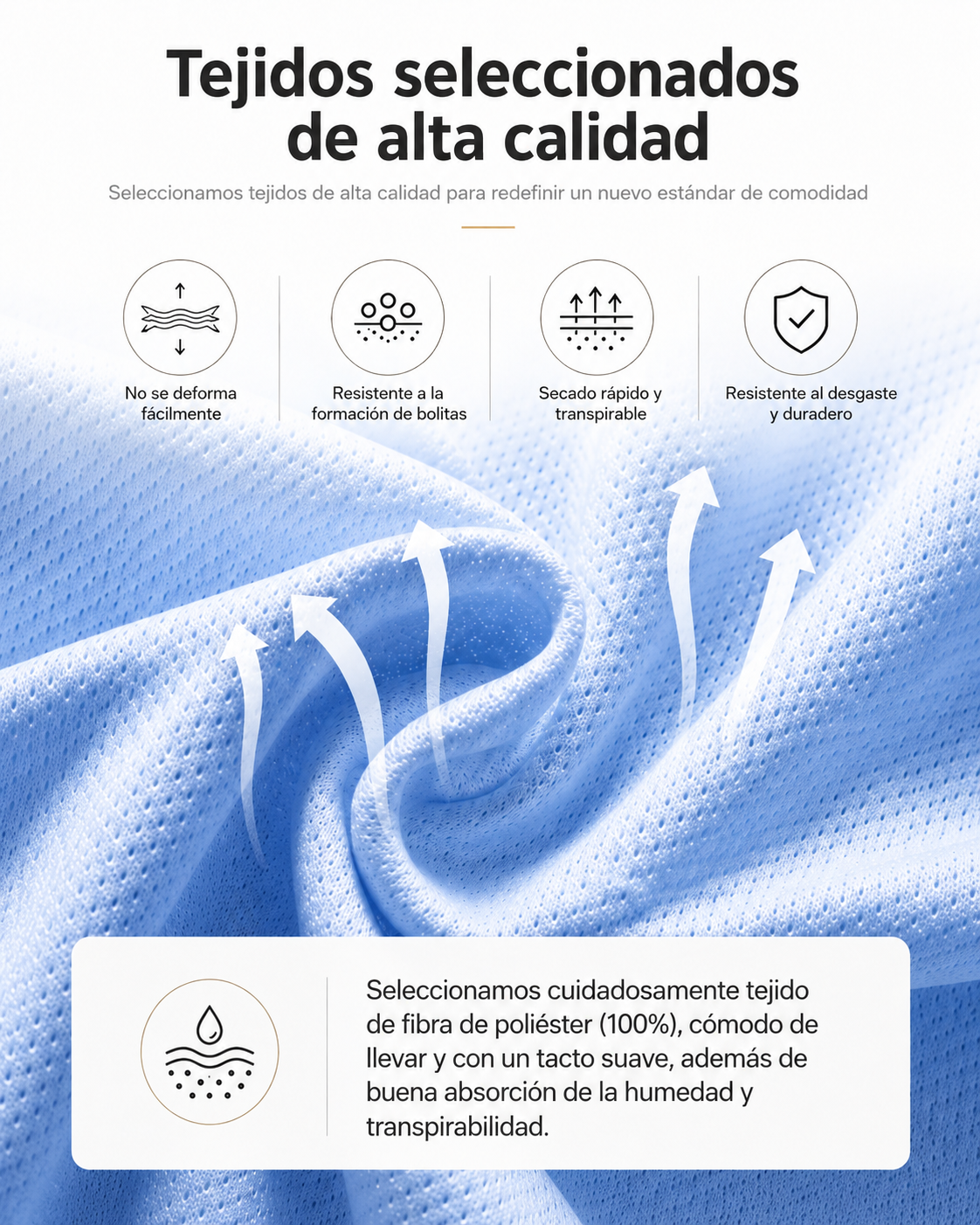 Tejidos seleccionados de alta calidad

Seleccionamos tejidos de alta calidad para redefinir un nuevo estándar de comodidad

No se deforma fácilmente

Resistente a la formación de bolitas

Secado rápido y transpirable

Resistente al desgaste y duradero

Seleccionamos cuidadosamente tejido de fibra de poliéster (100%), cómodo de llevar y con un tacto suave, además de buena absorción de la humedad y transpirabilidad.